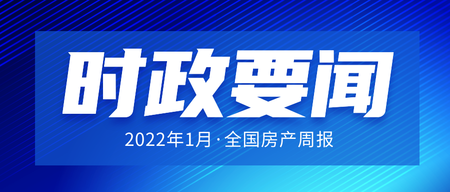 时政要闻

2022年1月 · 全国房产周报